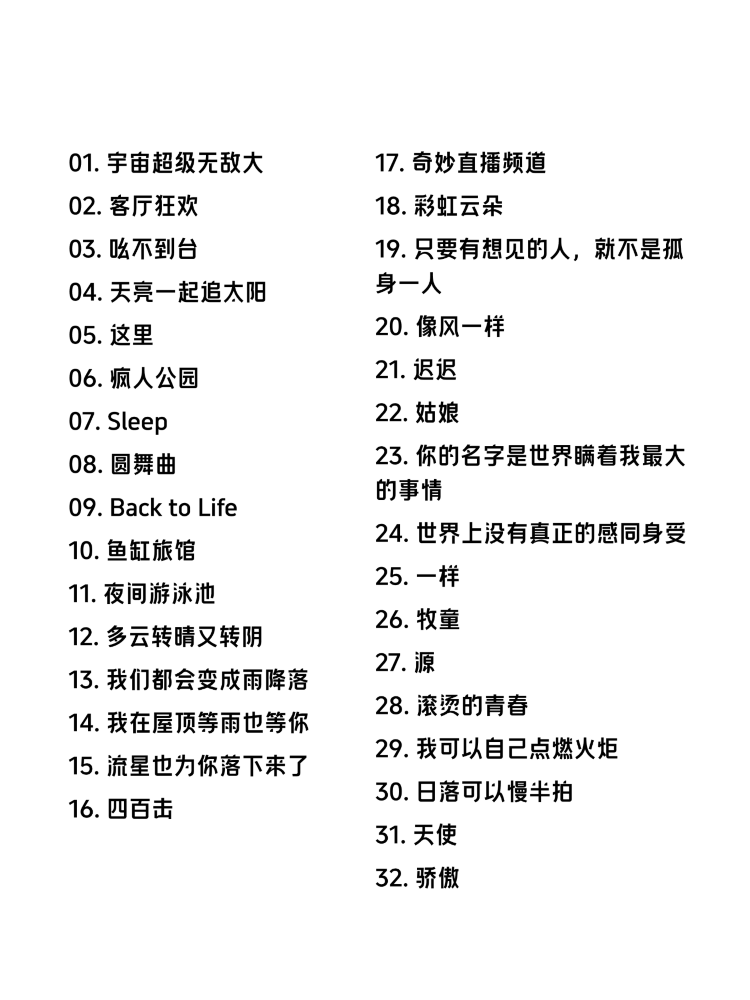 01. 宇宙超级无敌大
02. 客厅狂欢
03. 吆不到台
04. 天亮一起追太阳
05. 这里
06. 疯人公园
07. Sleep
08. 圆舞曲
09. Back to Life
10. 鱼缸旅馆
11. 夜间游泳池
12. 多云转晴又转阴
13. 我们都会变成雨降落
14. 我在屋顶等雨也等你
15. 流星也为你落下来了
16. 四百击

17. 奇妙直播频道
18. 彩虹云朵
19. 只要有想见的人，就不是孤身一人
20. 像风一样
21. 迟迟
22. 姑娘
23. 你的名字是世界瞒着我最大的事情
24. 世界上没有真正的感同身受
25. 一样
26. 牧童
27. 源
28. 滚烫的青春
29. 我可以自己点燃火炬
30. 日落可以慢半拍
31. 天使
32. 骄傲